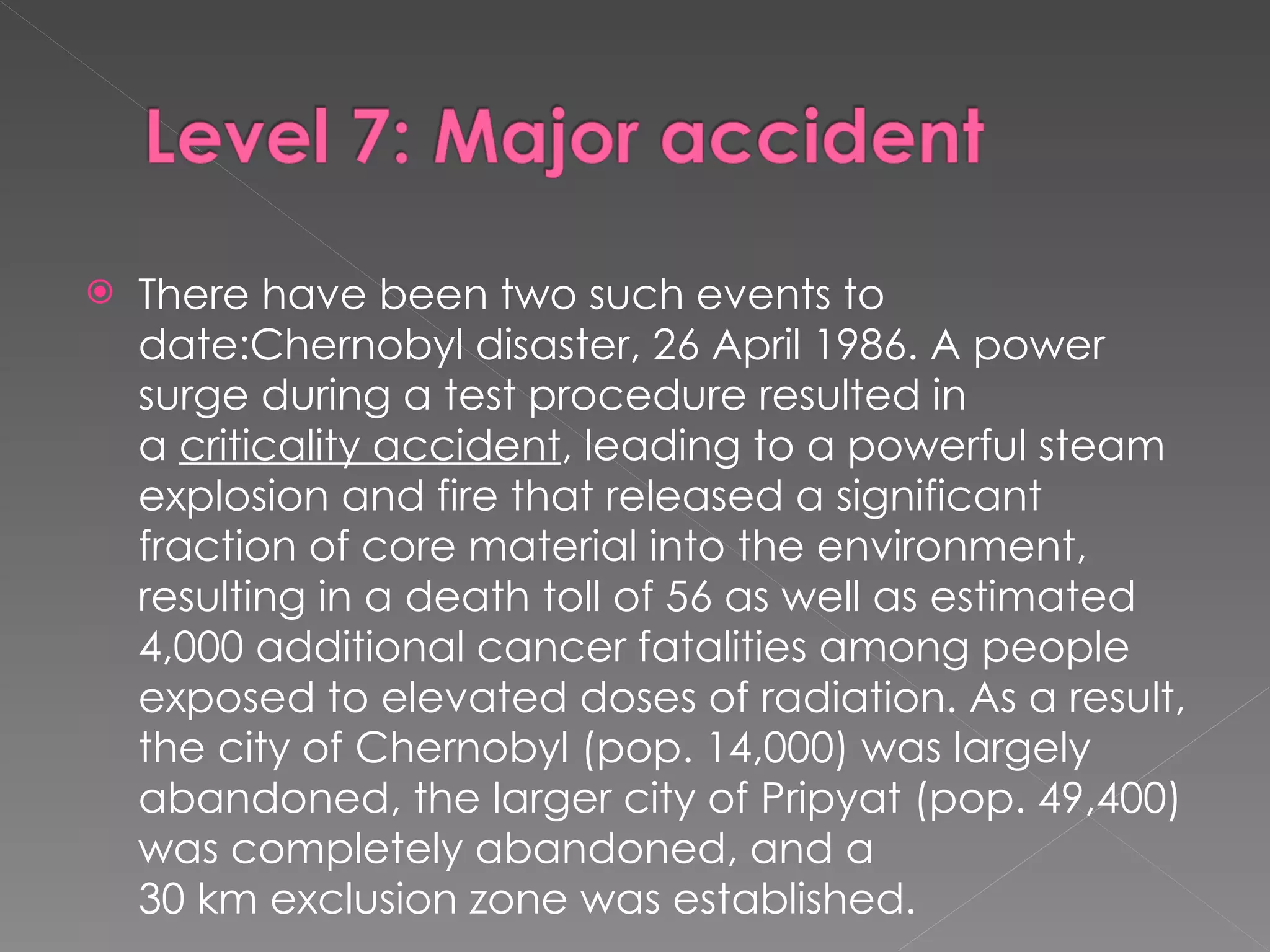 Level 7: Major accident

There have been two such events to date:Chernobyl disaster, 26 April 1986. A power surge during a test procedure resulted in a criticality accident, leading to a powerful steam explosion and fire that released a significant fraction of core material into the environment, resulting in a death toll of 56 as well as estimated 4,000 additional cancer fatalities among people exposed to elevated doses of radiation. As a result, the city of Chernobyl (pop. 14,000) was largely abandoned, the larger city of Pripyat (pop. 49,400) was completely abandoned, and a 30 km exclusion zone was established.